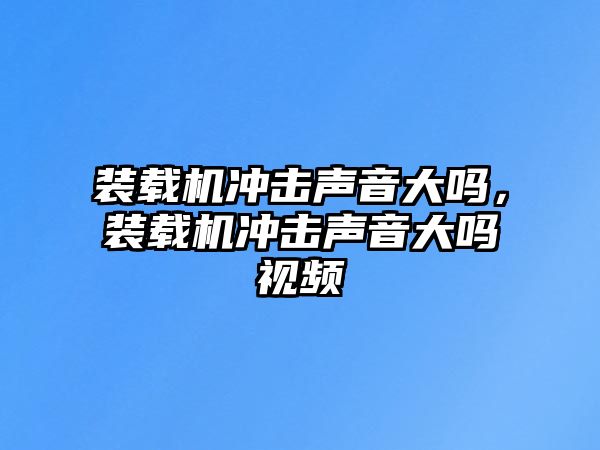 装载机冲击声音大吗，装载机冲击声音大吗视频